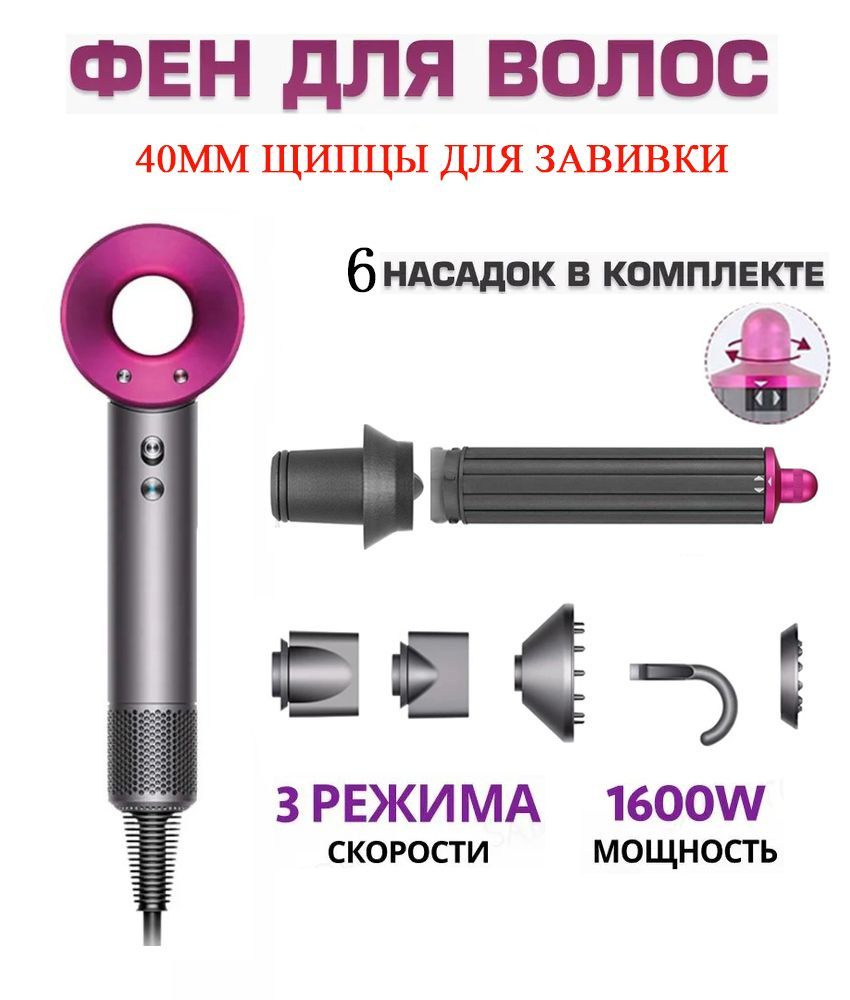 ФЕН ДЛЯ ВОЛОС

40ММ ЩИПЦЫ ДЛЯ ЗАВИВКИ

6 НАСАДОК В КОМПЛЕКТЕ

3 РЕЖИМА
СКОРОСТИ

1600W
МОЩНОСТЬ